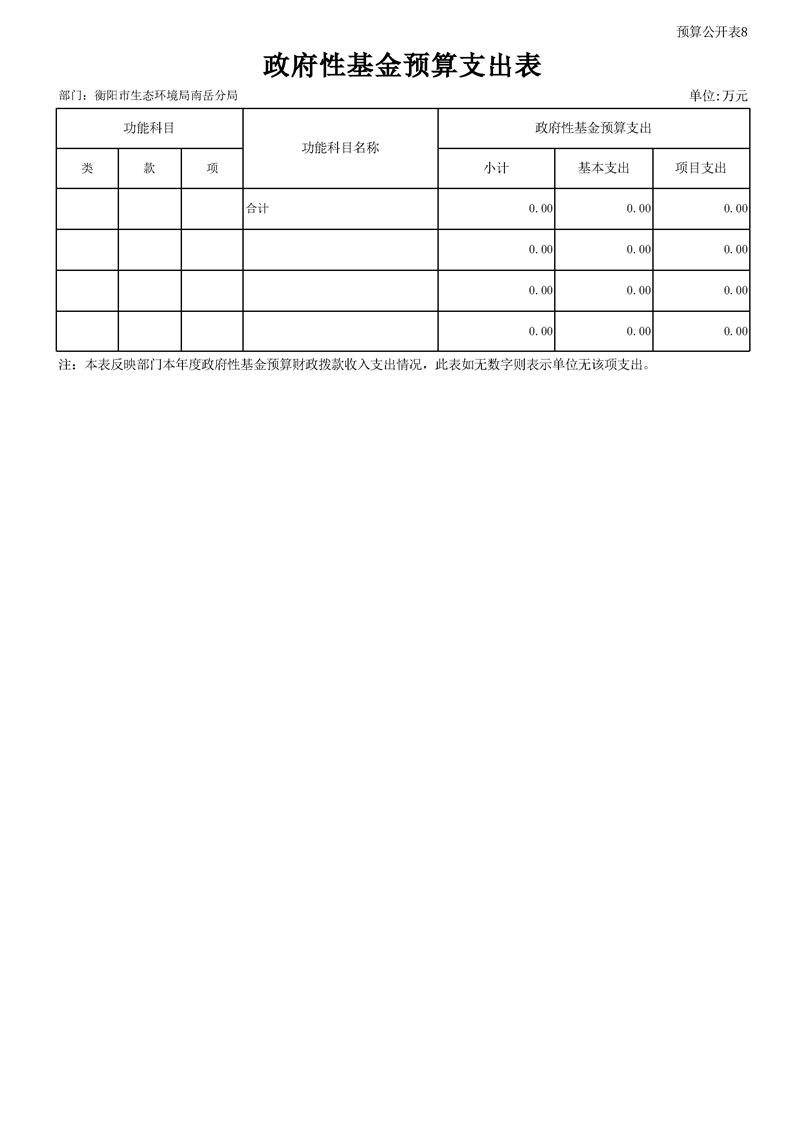 预算公开表8

政府性基金预算支出表

部门：衡阳市生态环境局南岳分局

单位:万元

| 功能科目 | | | 功能科目名称 | 政府性基金预算支出 | | |
|---|---|---|---|---|---|---|
| 类 | 款 | 项 | | 小计 | 基本支出 | 项目支出 |
| | | | 合计 | 0.00 | 0.00 | 0.00 |
| | | | | 0.00 | 0.00 | 0.00 |
| | | | | 0.00 | 0.00 | 0.00 |
| | | | | 0.00 | 0.00 | 0.00 |

注：本表反映部门本年度政府性基金预算财政拨款收入支出情况，此表如无数字则表示单位无该项支出。